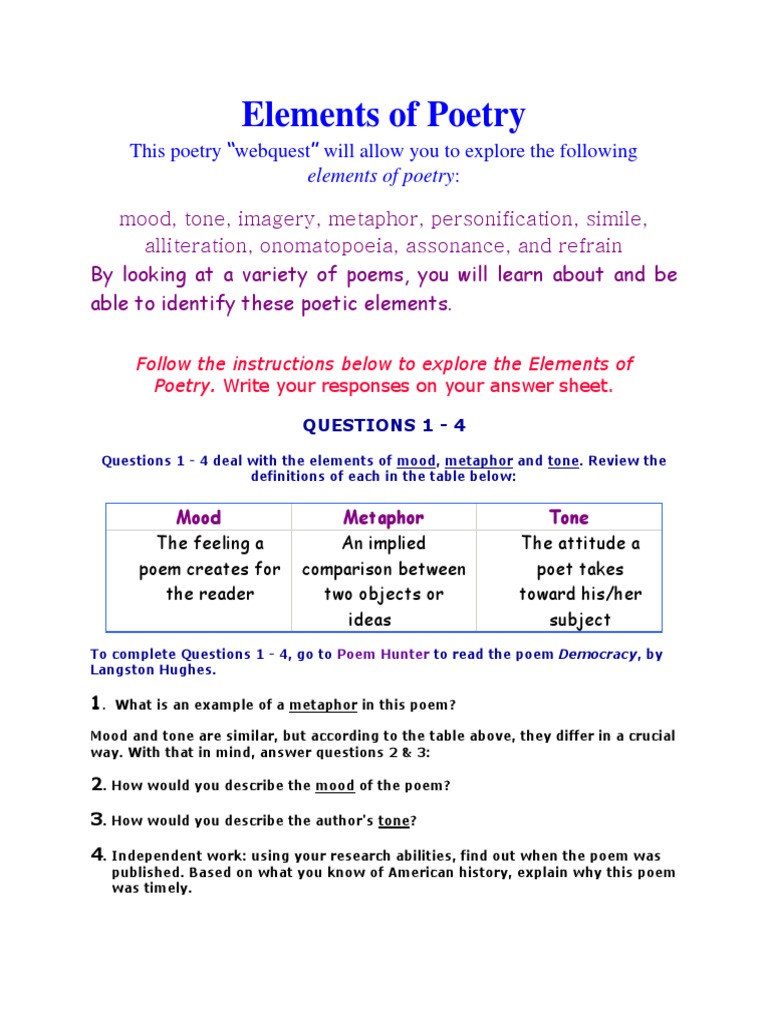 Elements of Poetry

This poetry "webquest" will allow you to explore the following elements of poetry:

mood, tone, imagery, metaphor, personification, simile, alliteration, onomatopoeia, assonance, and refrain

By looking at a variety of poems, you will learn about and be able to identify these poetic elements.

Follow the instructions below to explore the Elements of Poetry. Write your responses on your answer sheet.

QUESTIONS 1 - 4

Questions 1 - 4 deal with the elements of mood, metaphor and tone. Review the definitions of each in the table below:

| Mood | Metaphor | Tone |
|---|---|---|
| The feeling a poem creates for the reader | An implied comparison between two objects or ideas | The attitude a poet takes toward his/her subject |

To complete Questions 1 - 4, go to Poem Hunter to read the poem Democracy, by Langston Hughes.

1. What is an example of a metaphor in this poem?

Mood and tone are similar, but according to the table above, they differ in a crucial way. With that in mind, answer questions 2 & 3:

2. How would you describe the mood of the poem?

3. How would you describe the author's tone?

4. Independent work: using your research abilities, find out when the poem was published. Based on what you know of American history, explain why this poem was timely.